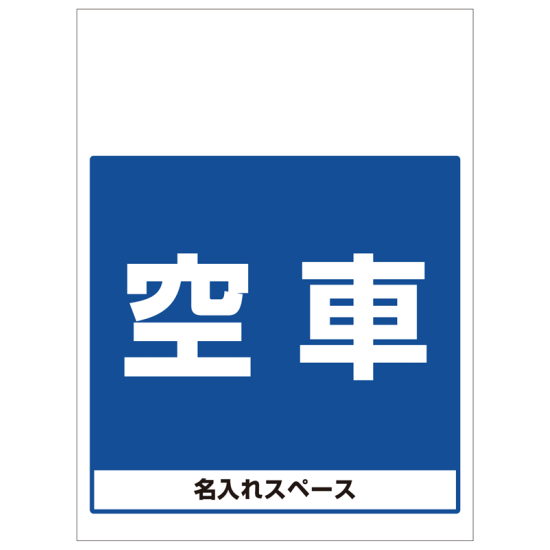 空車

名入れスペース